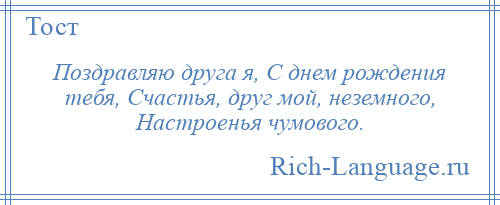 Тост

Поздравляю друга я, С днем рождения тебя, Счастья, друг мой, неземного, Настроенья чумового.

Rich-Language.ru